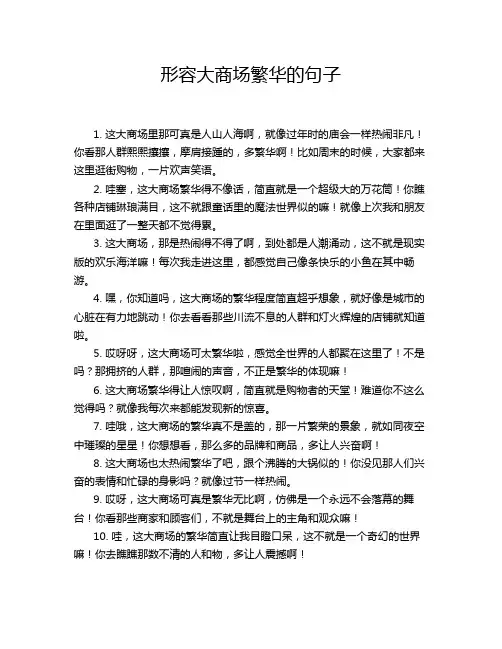 形容大商场繁华的句子

1. 这大商场里那可真是人山人海啊，就像过年时的庙会一样热闹非凡！你看那人群熙熙攘攘，摩肩接踵的，多繁华啊！比如周末的时候，大家都来这里逛街购物，一片欢声笑语。

2. 哇塞，这大商场繁华得不像话，简直就是一个超级大的万花筒！你瞧各种店铺琳琅满目，这不就跟童话里的魔法世界似的嘛！就像上次我和朋友在里面逛了一整天都不觉得累。

3. 这大商场，那是热闹得不得了啊，到处都是人潮涌动，这不就是现实版的欢乐海洋嘛！每次我走进这里，都感觉自己像条快乐的小鱼在其中畅游。

4. 嘿，你知道吗，这大商场的繁华程度简直超乎想象，就好像是城市的心脏在有力地跳动！你去看看那些川流不息的人群和灯火辉煌的店铺就知道啦。

5. 哎呀呀，这大商场可太繁华啦，感觉全世界的人都聚在这里了！不是吗？那拥挤的人群，那喧闹的声音，不正是繁华的体现嘛！

6. 这大商场繁华得让人惊叹啊，简直就是购物者的天堂！难道你不这么觉得吗？就像我每次来都能发现新的惊喜。

7. 哇哦，这大商场的繁华真不是盖的，那一片繁荣的景象，就如同夜空中璀璨的星星！你想想看，那么多的品牌和商品，多让人兴奋啊！

8. 这大商场也太热闹繁华了吧，跟个沸腾的大锅似的！你没见那人们兴奋的表情和忙碌的身影吗？就像过节一样热闹。

9. 哎呀，这大商场可真是繁华无比啊，仿佛是一个永远不会落幕的舞台！你看那些商家和顾客们，不就是舞台上的主角和观众嘛！

10. 哇，这大商场的繁华简直让我目瞪口呆，这不就是一个奇幻的世界嘛！你去瞧瞧那数不清的人和物，多让人震撼啊！